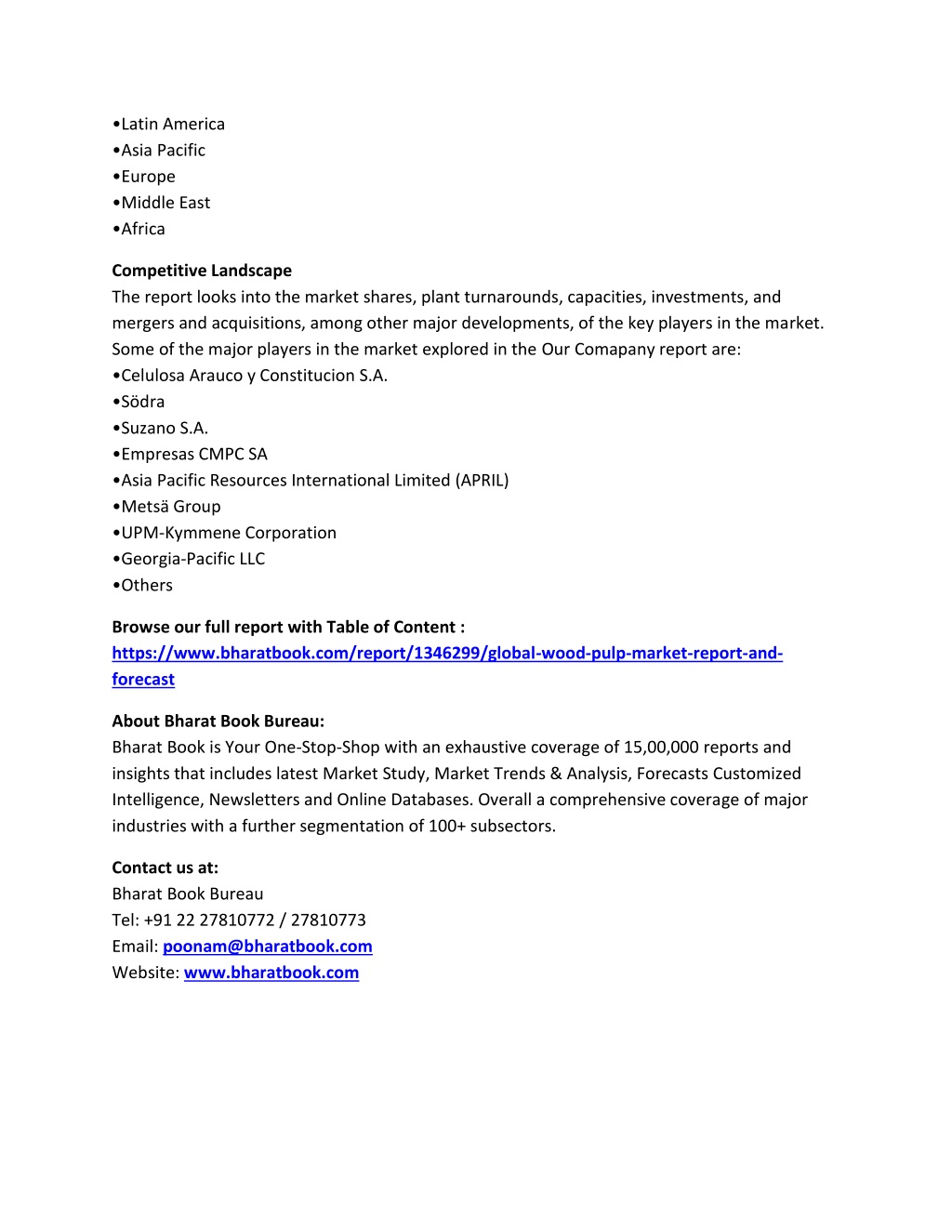 •Latin America
•Asia Pacific
•Europe
•Middle East
•Africa

Competitive Landscape
The report looks into the market shares, plant turnarounds, capacities, investments, and mergers and acquisitions, among other major developments, of the key players in the market. Some of the major players in the market explored in the Our Comapany report are:
•Celulosa Arauco y Constitucion S.A.
•Södra
•Suzano S.A.
•Empresas CMPC SA
•Asia Pacific Resources International Limited (APRIL)
•Metsä Group
•UPM-Kymmene Corporation
•Georgia-Pacific LLC
•Others

Browse our full report with Table of Content :
https://www.bharatbook.com/report/1346299/global-wood-pulp-market-report-and-forecast

About Bharat Book Bureau:
Bharat Book is Your One-Stop-Shop with an exhaustive coverage of 15,00,000 reports and insights that includes latest Market Study, Market Trends & Analysis, Forecasts Customized Intelligence, Newsletters and Online Databases. Overall a comprehensive coverage of major industries with a further segmentation of 100+ subsectors.

Contact us at:
Bharat Book Bureau
Tel: +91 22 27810772 / 27810773
Email: poonam@bharatbook.com
Website: www.bharatbook.com